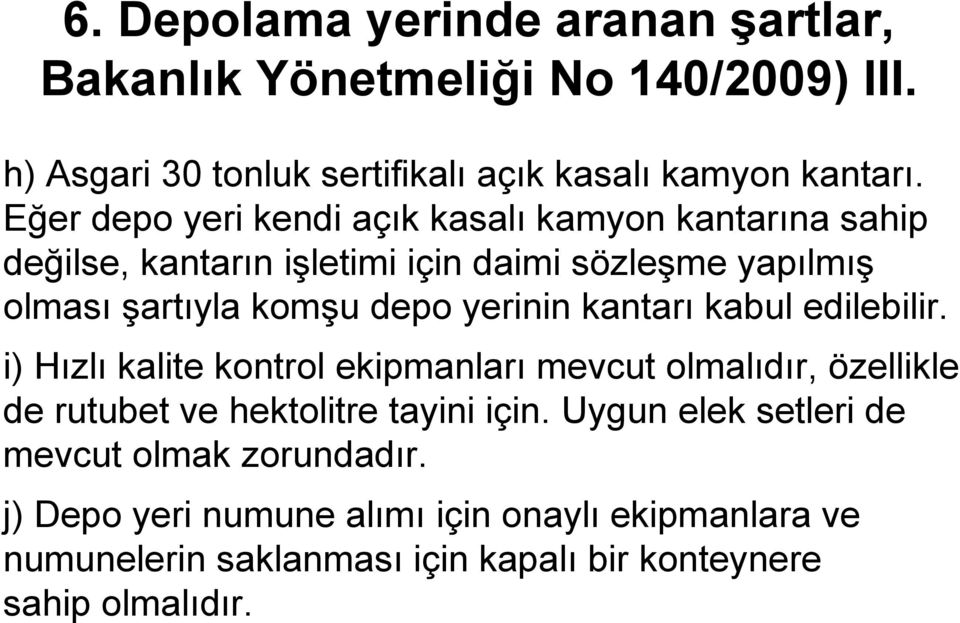 6. Depolama yerinde aranan şartlar, Bakanlık Yönetmeliği No 140/2009) III.

h) Asgari 30 tonluk sertifikalı açık kasalı kamyon kantarı. Eğer depo yeri kendi açık kasalı kamyon kantarına sahip değilse, kantarın işletimi için daimi sözleşme yapılmış olması şartıyla komşu depo yerinin kantarı kabul edilebilir.

i) Hızlı kalite kontrol ekipmanları mevcut olmalıdır, özellikle de rutubet ve hektolitre tayini için. Uygun elek setleri de mevcut olmak zorundadır.

j) Depo yeri numune alımı için onaylı ekipmanlara ve numunelerin saklanması için kapalı bir konteynere sahip olmalıdır.